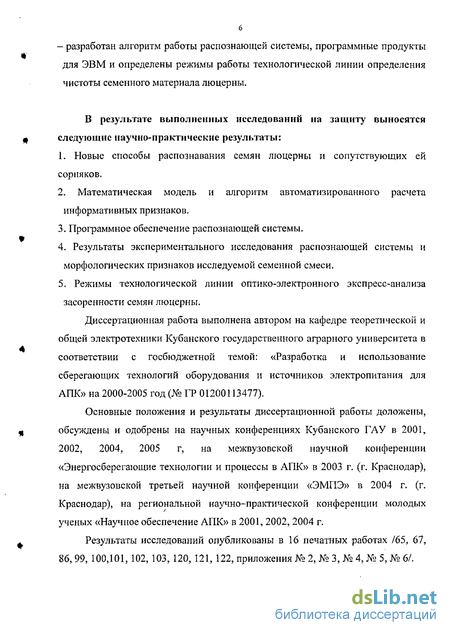 6

– разработан алгоритм работы распознающей системы, программные продукты для ЭВМ и определены режимы работы технологической линии определения чистоты семенного материала люцерны.

В результате выполненных исследований на защиту выносятся следующие научно-практические результаты:

1. Новые способы распознавания семян люцерны и сопутствующих ей сорняков.

2. Математическая модель и алгоритм автоматизированного расчета информативных признаков.

3. Программное обеспечение распознающей системы.

4. Результаты экспериментального исследования распознающей системы и морфологических признаков исследуемой семенной смеси.

5. Режимы технологической линии оптико-электронного экспресс-анализа засоренности семян люцерны.

Диссертационная работа выполнена автором на кафедре теоретической и общей электротехники Кубанского государственного аграрного университета в соответствии с госбюджетной темой: «Разработка и использование сберегающих технологий оборудования и источников электропитания для АПК» на 2000-2005 год (№ ГР 01200113477).

Основные положения и результаты диссертационной работы доложены, обсуждены и одобрены на научных конференциях Кубанского ГАУ в 2001, 2002, 2004, 2005 г, на межвузовской научной конференции «Энергосберегающие технологии и процессы в АПК» в 2003 г. (г. Краснодар), на межвузовской третьей научной конференции «ЭМПЭ» в 2004 г. (г. Краснодар), на региональной научно-практической конференции молодых ученых «Научное обеспечение АПК» в 2001, 2002, 2004 г.

Результаты исследований опубликованы в 16 печатных работах /65, 67, 86, 99, 100,101, 102, 103, 120, 121, 122, приложения № 2, № 3, № 4, № 5, № 6/.

dsLib.net
библиотека диссертаций